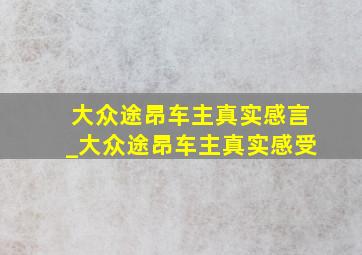 大众途昂车主真实感言
_大众途昂车主真实感受